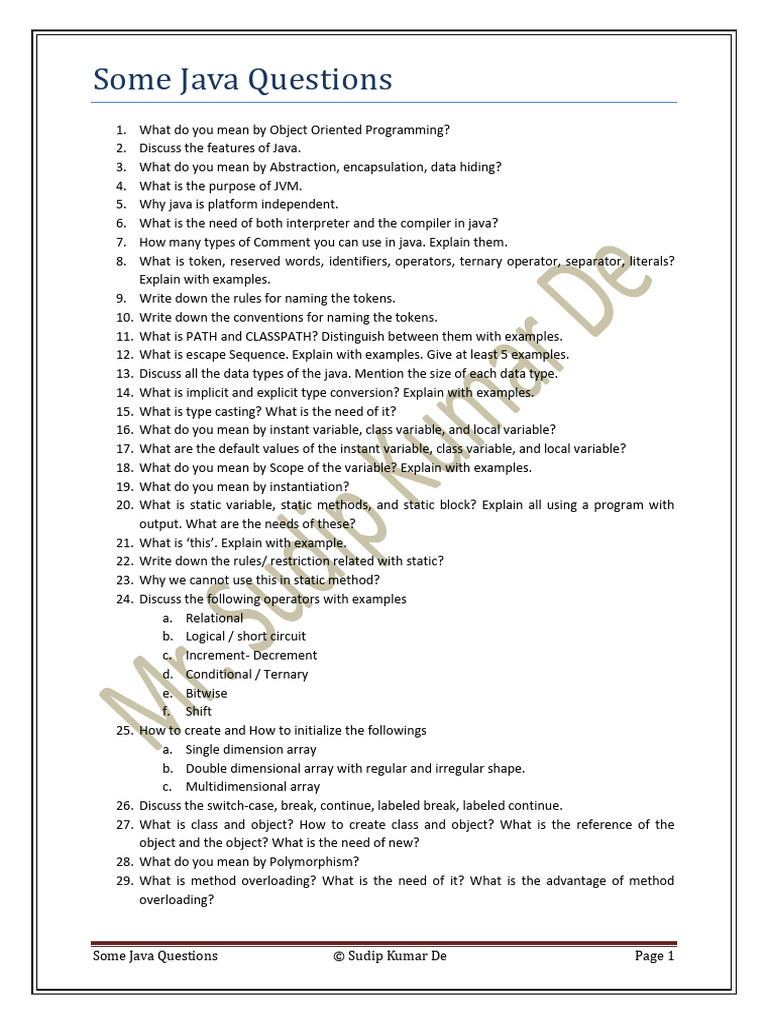 Some Java Questions

1. What do you mean by Object Oriented Programming?
2. Discuss the features of Java.
3. What do you mean by Abstraction, encapsulation, data hiding?
4. What is the purpose of JVM.
5. Why java is platform independent.
6. What is the need of both interpreter and the compiler in java?
7. How many types of Comment you can use in java. Explain them.
8. What is token, reserved words, identifiers, operators, ternary operator, separator, literals? Explain with examples.
9. Write down the rules for naming the tokens.
10. Write down the conventions for naming the tokens.
11. What is PATH and CLASSPATH? Distinguish between them with examples.
12. What is escape Sequence. Explain with examples. Give at least 5 examples.
13. Discuss all the data types of the java. Mention the size of each data type.
14. What is implicit and explicit type conversion? Explain with examples.
15. What is type casting? What is the need of it?
16. What do you mean by instant variable, class variable, and local variable?
17. What are the default values of the instant variable, class variable, and local variable?
18. What do you mean by Scope of the variable? Explain with examples.
19. What do you mean by instantiation?
20. What is static variable, static methods, and static block? Explain all using a program with output. What are the needs of these?
21. What is 'this'. Explain with example.
22. Write down the rules/ restriction related with static?
23. Why we cannot use this in static method?
24. Discuss the following operators with examples
a. Relational
b. Logical / short circuit
c. Increment- Decrement
d. Conditional / Ternary
e. Bitwise
f. Shift
25. How to create and How to initialize the followings
a. Single dimension array
b. Double dimensional array with regular and irregular shape.
c. Multidimensional array
26. Discuss the switch-case, break, continue, labeled break, labeled continue.
27. What is class and object? How to create class and object? What is the reference of the object and the object? What is the need of new?
28. What do you mean by Polymorphism?
29. What is method overloading? What is the need of it? What is the advantage of method overloading?

Mr. Sudip Kumar De

Some Java Questions © Sudip Kumar De Page 1